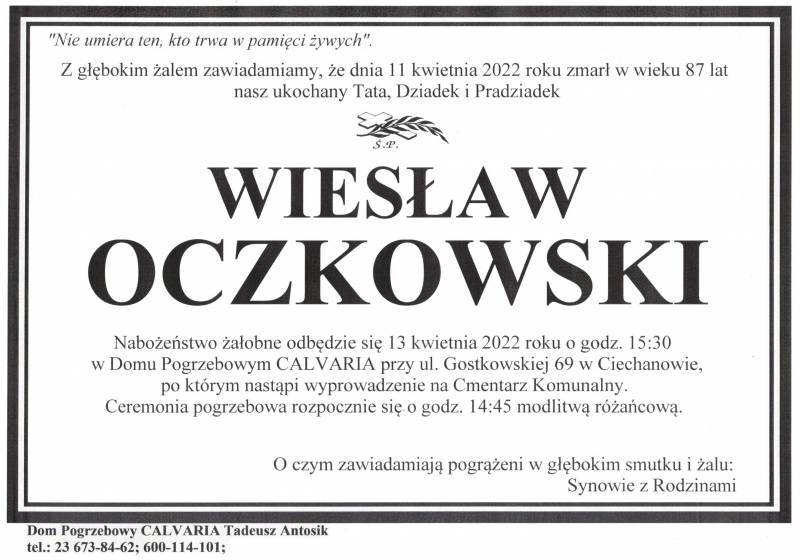 "Nie umiera ten, kto trwa w pamięci żywych".

Z głębokim żalem zawiadamiamy, że dnia 11 kwietnia 2022 roku zmarł w wieku 87 lat nasz ukochany Tata, Dziadek i Pradziadek

Ś.P.

WIESŁAW
OCZKOWSKI

Nabożeństwo żałobne odbędzie się 13 kwietnia 2022 roku o godz. 15:30 w Domu Pogrzebowym CALVARIA przy ul. Gostkowskiej 69 w Ciechanowie, po którym nastąpi wyprowadzenie na Cmentarz Komunalny. Ceremonia pogrzebowa rozpocznie się o godz. 14:45 modlitwą różańcową.

O czym zawiadamiają pogrążeni w głębokim smutku i żalu:
Synowie z Rodzinami

Dom Pogrzebowy CALVARIA Tadeusz Antosik
tel.: 23 673-84-62; 600-114-101;